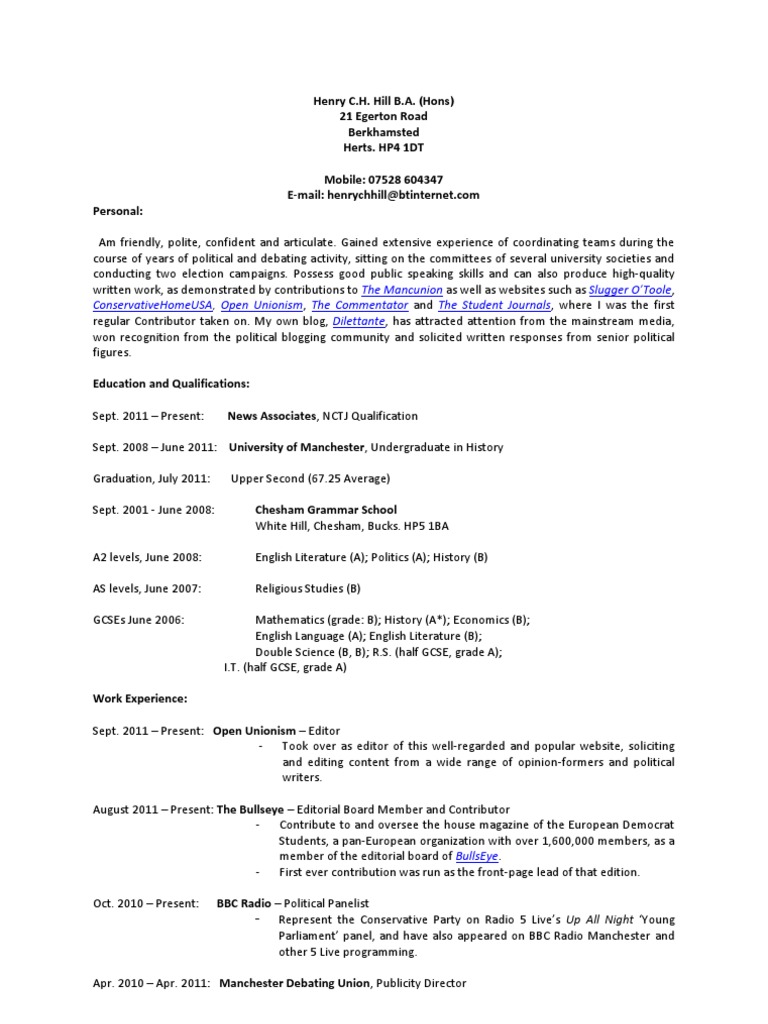 Henry C.H. Hill B.A. (Hons)
21 Egerton Road
Berkhamsted
Herts. HP4 1DT

Mobile: 07528 604347
E-mail: henrychhill@btinternet.com

Personal:

Am friendly, polite, confident and articulate. Gained extensive experience of coordinating teams during the course of years of political and debating activity, sitting on the committees of several university societies and conducting two election campaigns. Possess good public speaking skills and can also produce high-quality written work, as demonstrated by contributions to The Mancunion as well as websites such as Slugger O'Toole, ConservativeHomeUSA, Open Unionism, The Commentator and The Student Journals, where I was the first regular Contributor taken on. My own blog, Dilettante, has attracted attention from the mainstream media, won recognition from the political blogging community and solicited written responses from senior political figures.

Education and Qualifications:

Sept. 2011 – Present: News Associates, NCTJ Qualification

Sept. 2008 – June 2011: University of Manchester, Undergraduate in History

Graduation, July 2011: Upper Second (67.25 Average)

Sept. 2001 - June 2008: Chesham Grammar School
White Hill, Chesham, Bucks. HP5 1BA

A2 levels, June 2008: English Literature (A); Politics (A); History (B)

AS levels, June 2007: Religious Studies (B)

GCSEs June 2006: Mathematics (grade: B); History (A*); Economics (B);
English Language (A); English Literature (B);
Double Science (B, B); R.S. (half GCSE, grade A);
I.T. (half GCSE, grade A)

Work Experience:

Sept. 2011 – Present: Open Unionism – Editor
- Took over as editor of this well-regarded and popular website, soliciting and editing content from a wide range of opinion-formers and political writers.

August 2011 – Present: The Bullseye – Editorial Board Member and Contributor
- Contribute to and oversee the house magazine of the European Democrat Students, a pan-European organization with over 1,600,000 members, as a member of the editorial board of BullsEye.
- First ever contribution was run as the front-page lead of that edition.

Oct. 2010 – Present: BBC Radio – Political Panelist
- Represent the Conservative Party on Radio 5 Live's Up All Night 'Young Parliament' panel, and have also appeared on BBC Radio Manchester and other 5 Live programming.

Apr. 2010 – Apr. 2011: Manchester Debating Union, Publicity Director